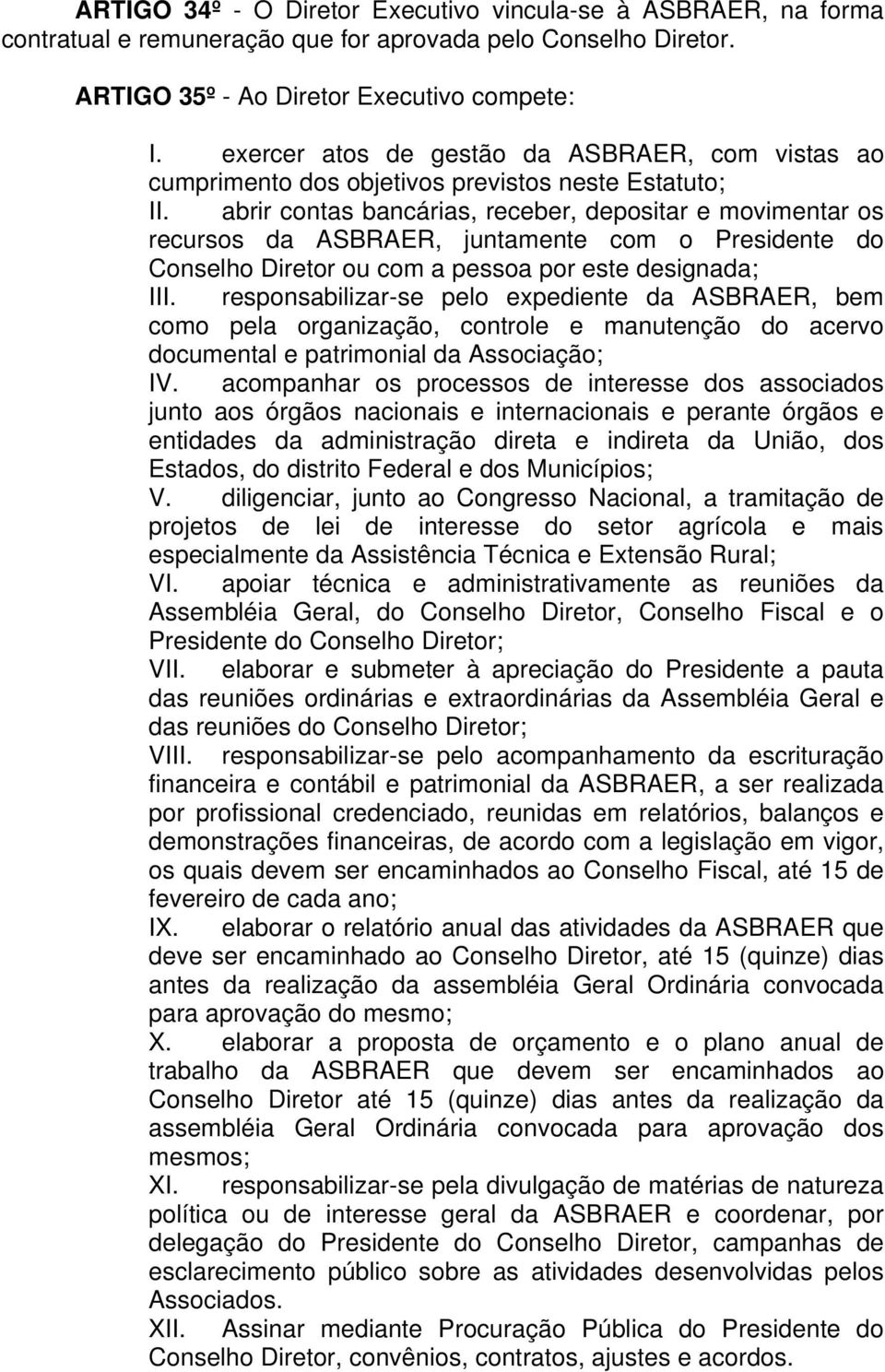 ARTIGO 34º - O Diretor Executivo vincula-se à ASBRAER, na forma contratual e remuneração que for aprovada pelo Conselho Diretor.

ARTIGO 35º - Ao Diretor Executivo compete:

I. exercer atos de gestão da ASBRAER, com vistas ao cumprimento dos objetivos previstos neste Estatuto;

II. abrir contas bancárias, receber, depositar e movimentar os recursos da ASBRAER, juntamente com o Presidente do Conselho Diretor ou com a pessoa por este designada;

III. responsabilizar-se pelo expediente da ASBRAER, bem como pela organização, controle e manutenção do acervo documental e patrimonial da Associação;

IV. acompanhar os processos de interesse dos associados junto aos órgãos nacionais e internacionais e perante órgãos e entidades da administração direta e indireta da União, dos Estados, do distrito Federal e dos Municípios;

V. diligenciar, junto ao Congresso Nacional, a tramitação de projetos de lei de interesse do setor agrícola e mais especialmente da Assistência Técnica e Extensão Rural;

VI. apoiar técnica e administrativamente as reuniões da Assembléia Geral, do Conselho Diretor, Conselho Fiscal e o Presidente do Conselho Diretor;

VII. elaborar e submeter à apreciação do Presidente a pauta das reuniões ordinárias e extraordinárias da Assembléia Geral e das reuniões do Conselho Diretor;

VIII. responsabilizar-se pelo acompanhamento da escrituração financeira e contábil e patrimonial da ASBRAER, a ser realizada por profissional credenciado, reunidas em relatórios, balanços e demonstrações financeiras, de acordo com a legislação em vigor, os quais devem ser encaminhados ao Conselho Fiscal, até 15 de fevereiro de cada ano;

IX. elaborar o relatório anual das atividades da ASBRAER que deve ser encaminhado ao Conselho Diretor, até 15 (quinze) dias antes da realização da assembléia Geral Ordinária convocada para aprovação do mesmo;

X. elaborar a proposta de orçamento e o plano anual de trabalho da ASBRAER que devem ser encaminhados ao Conselho Diretor até 15 (quinze) dias antes da realização da assembléia Geral Ordinária convocada para aprovação dos mesmos;

XI. responsabilizar-se pela divulgação de matérias de natureza política ou de interesse geral da ASBRAER e coordenar, por delegação do Presidente do Conselho Diretor, campanhas de esclarecimento público sobre as atividades desenvolvidas pelos Associados.

XII. Assinar mediante Procuração Pública do Presidente do Conselho Diretor, convênios, contratos, ajustes e acordos.